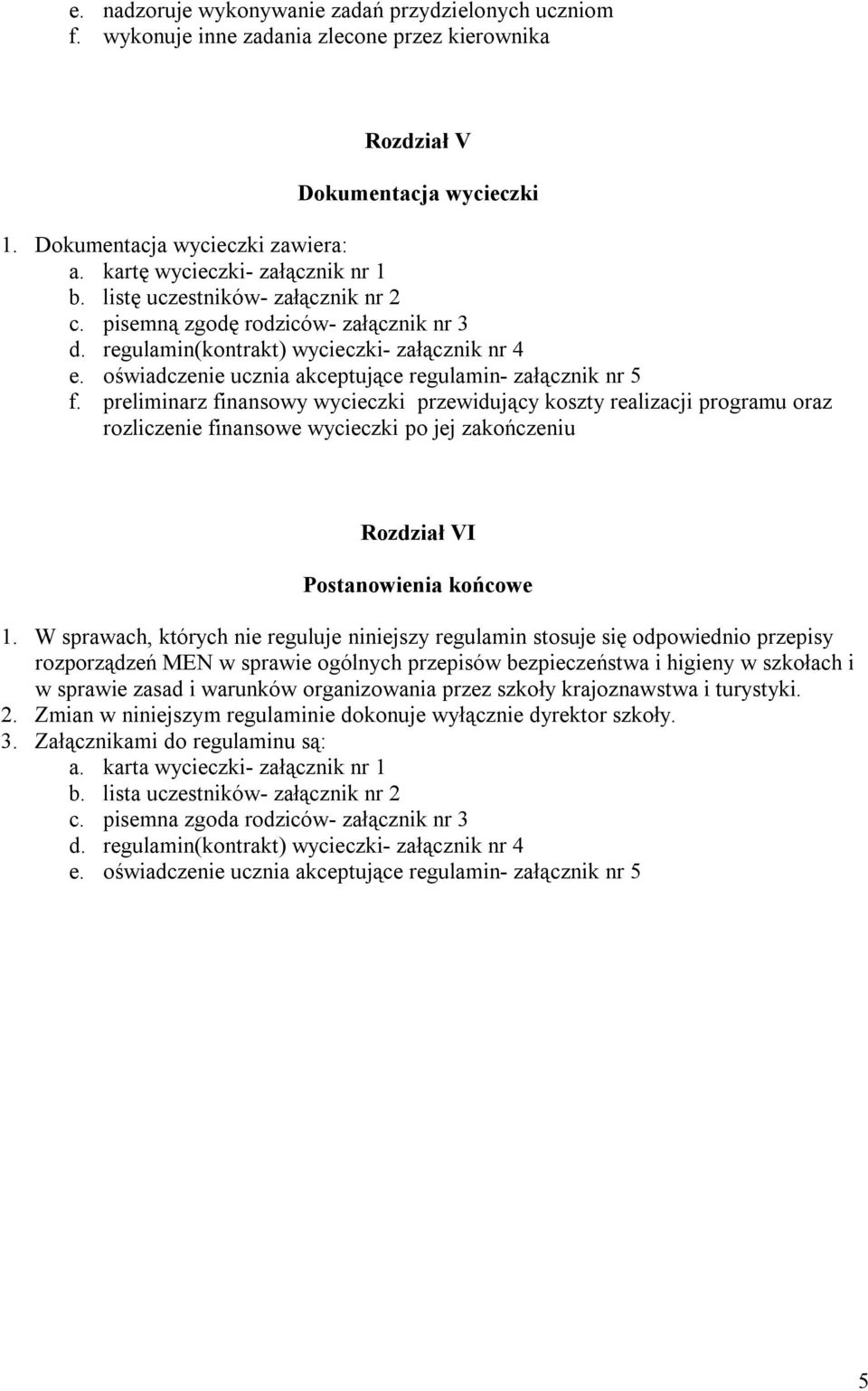 e. nadzoruje wykonywanie zadań przydzielonych uczniom
f. wykonuje inne zadania zlecone przez kierownika

Rozdział V

Dokumentacja wycieczki

1. Dokumentacja wycieczki zawiera:
a. kartę wycieczki- załącznik nr 1
b. listę uczestników- załącznik nr 2
c. pisemną zgodę rodziców- załącznik nr 3
d. regulamin(kontrakt) wycieczki- załącznik nr 4
e. oświadczenie ucznia akceptujące regulamin- załącznik nr 5
f. preliminarz finansowy wycieczki przewidujący koszty realizacji programu oraz rozliczenie finansowe wycieczki po jej zakończeniu

Rozdział VI

Postanowienia końcowe

1. W sprawach, których nie reguluje niniejszy regulamin stosuje się odpowiednio przepisy rozporządzeń MEN w sprawie ogólnych przepisów bezpieczeństwa i higieny w szkołach i w sprawie zasad i warunków organizowania przez szkoły krajoznawstwa i turystyki.
2. Zmian w niniejszym regulaminie dokonuje wyłącznie dyrektor szkoły.
3. Załącznikami do regulaminu są:
a. karta wycieczki- załącznik nr 1
b. lista uczestników- załącznik nr 2
c. pisemna zgoda rodziców- załącznik nr 3
d. regulamin(kontrakt) wycieczki- załącznik nr 4
e. oświadczenie ucznia akceptujące regulamin- załącznik nr 5

5